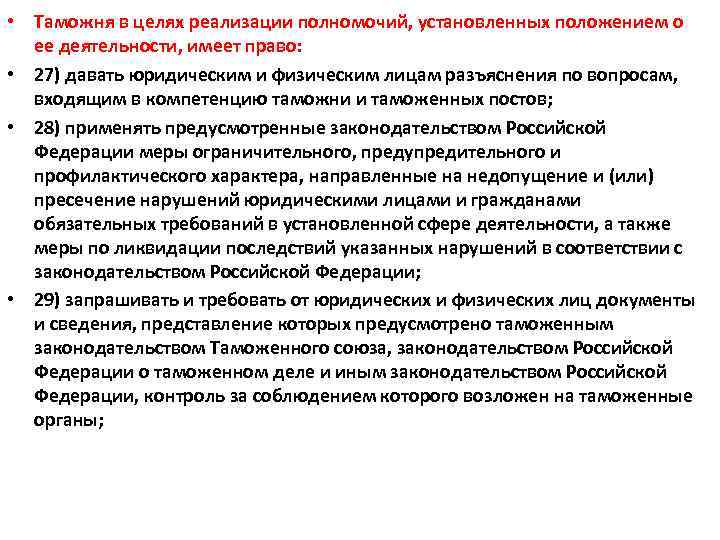 • Таможня в целях реализации полномочий, установленных положением о ее деятельности, имеет право:

• 27) давать юридическим и физическим лицам разъяснения по вопросам, входящим в компетенцию таможни и таможенных постов;

• 28) применять предусмотренные законодательством Российской Федерации меры ограничительного, предупредительного и профилактического характера, направленные на недопущение и (или) пресечение нарушений юридическими лицами и гражданами обязательных требований в установленной сфере деятельности, а также меры по ликвидации последствий указанных нарушений в соответствии с законодательством Российской Федерации;

• 29) запрашивать и требовать от юридических и физических лиц документы и сведения, представление которых предусмотрено таможенным законодательством Таможенного союза, законодательством Российской Федерации о таможенном деле и иным законодательством Российской Федерации, контроль за соблюдением которого возложен на таможенные органы;